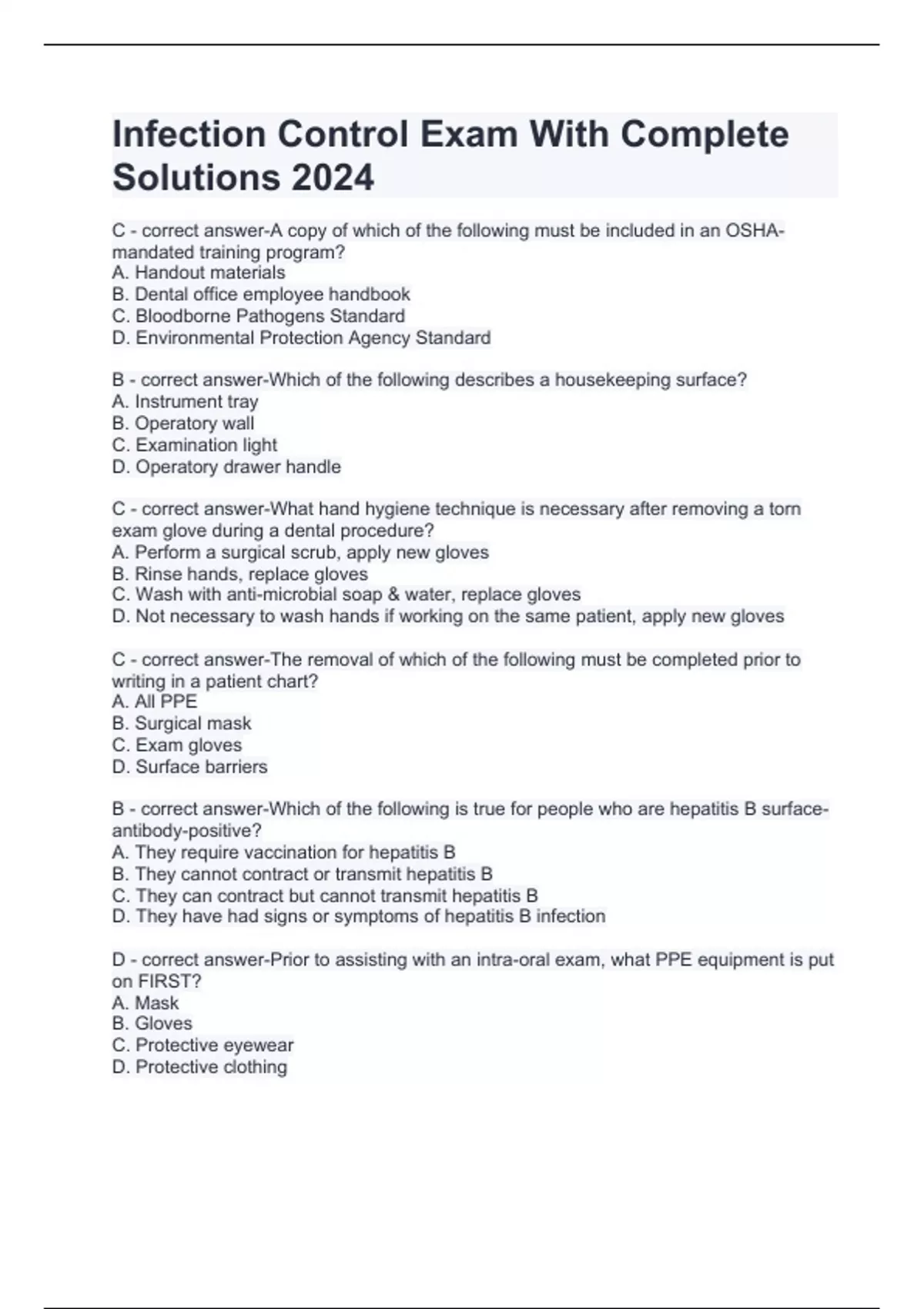 Infection Control Exam With Complete Solutions 2024

C - correct answer-A copy of which of the following must be included in an OSHA-mandated training program?
A. Handout materials
B. Dental office employee handbook
C. Bloodborne Pathogens Standard
D. Environmental Protection Agency Standard

B - correct answer-Which of the following describes a housekeeping surface?
A. Instrument tray
B. Operatory wall
C. Examination light
D. Operatory drawer handle

C - correct answer-What hand hygiene technique is necessary after removing a torn exam glove during a dental procedure?
A. Perform a surgical scrub, apply new gloves
B. Rinse hands, replace gloves
C. Wash with anti-microbial soap & water, replace gloves
D. Not necessary to wash hands if working on the same patient, apply new gloves

C - correct answer-The removal of which of the following must be completed prior to writing in a patient chart?
A. All PPE
B. Surgical mask
C. Exam gloves
D. Surface barriers

B - correct answer-Which of the following is true for people who are hepatitis B surface-antibody-positive?
A. They require vaccination for hepatitis B
B. They cannot contract or transmit hepatitis B
C. They can contract but cannot transmit hepatitis B
D. They have had signs or symptoms of hepatitis B infection

D - correct answer-Prior to assisting with an intra-oral exam, what PPE equipment is put on FIRST?
A. Mask
B. Gloves
C. Protective eyewear
D. Protective clothing